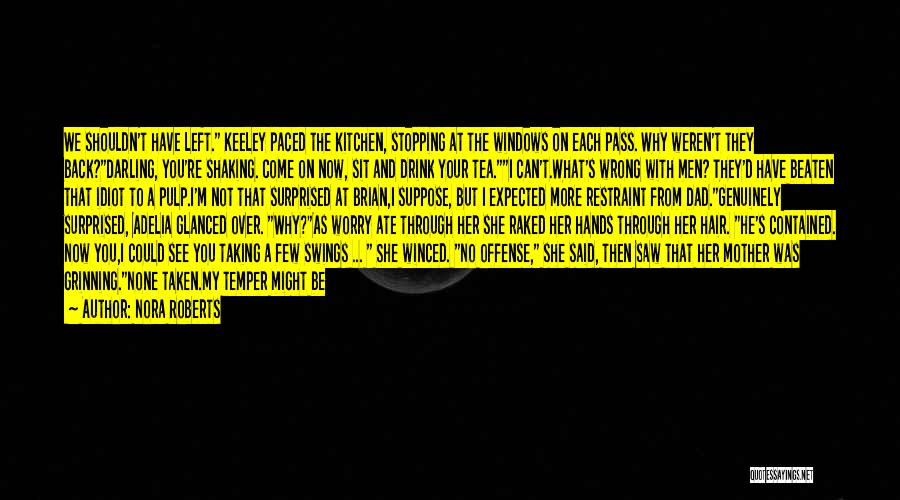 WE SHOULDN'T HAVE LEFT." KEELEY PACED THE KITCHEN, STOPPING AT THE WINDOWS ON EACH PASS. WHY WEREN'T THEY BACK?"DARLING, YOU'RE SHAKING. COME ON NOW, SIT AND DRINK YOUR TEA.""I CAN'T.WHAT'S WRONG WITH MEN? THEY'D HAVE BEATEN THAT IDIOT TO A PULP.I'M NOT THAT SURPRISED AT BRIAN,I SUPPOSE, BUT I EXPECTED MORE RESTRAINT FROM DAD."GENUINELY SURPRISED, ADELIA GLANCED OVER. "WHY?"AS WORRY ATE THROUGH HER SHE RAKED HER HANDS THROUGH HER HAIR. "HE'S CONTAINED. NOW YOU,I COULD SEE YOU TAKING A FEW SWINGS ... " SHE WINCED. "NO OFFENSE," SHE SAID, THEN SAW THAT HER MOTHER WAS GRINNING."NONE TAKEN.MY TEMPER MIGHT BE

— AUTHOR: NORA ROBERTS

QUOTESSAYINGS.NET